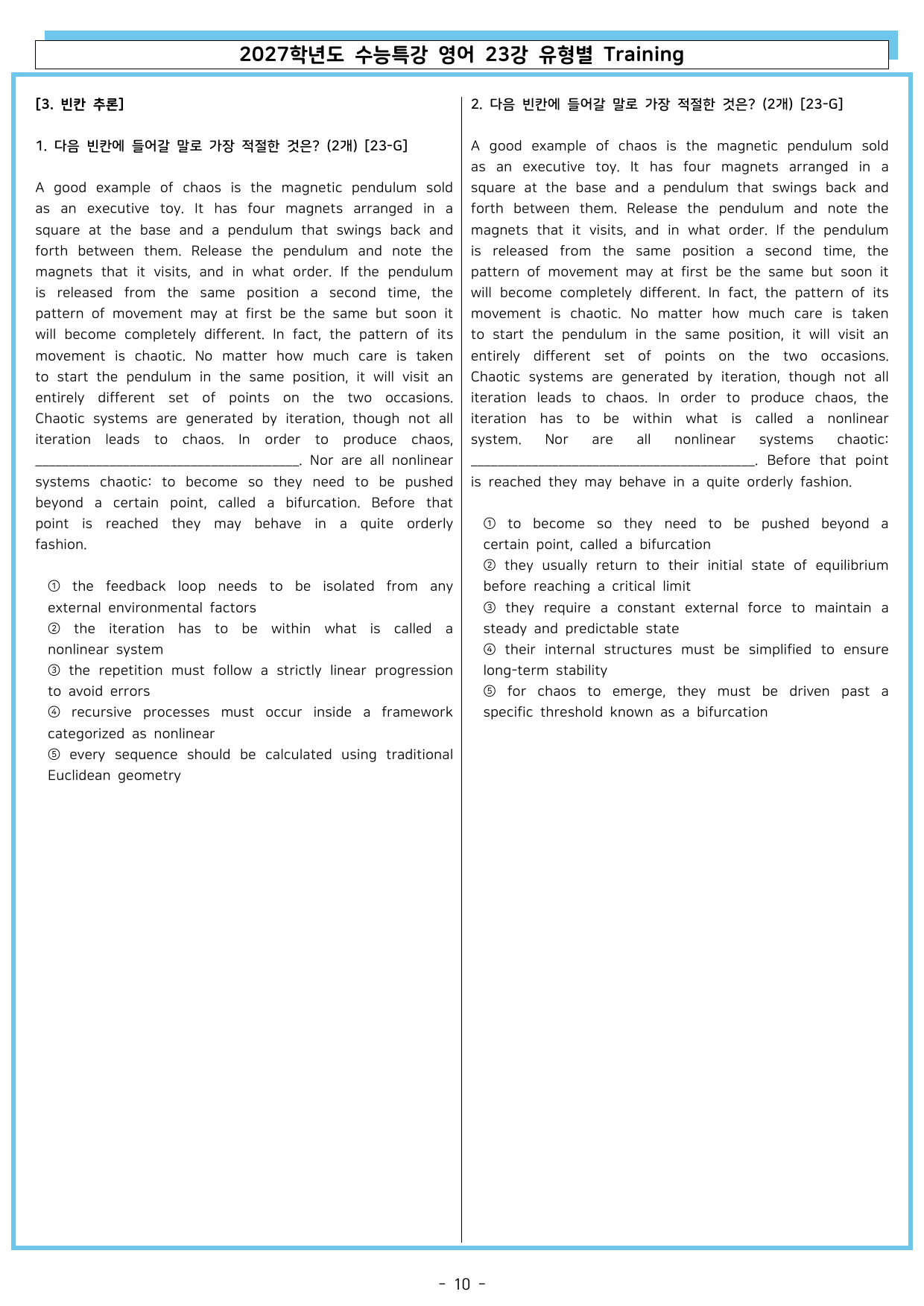 2027학년도 수능특강 영어 23강 유형별 Training

[3. 빈칸 추론]

1. 다음 빈칸에 들어갈 말로 가장 적절한 것은? (2개) [23-G]

A good example of chaos is the magnetic pendulum sold as an executive toy. It has four magnets arranged in a square at the base and a pendulum that swings back and forth between them. Release the pendulum and note the magnets that it visits, and in what order. If the pendulum is released from the same position a second time, the pattern of movement may at first be the same but soon it will become completely different. In fact, the pattern of its movement is chaotic. No matter how much care is taken to start the pendulum in the same position, it will visit an entirely different set of points on the two occasions. Chaotic systems are generated by iteration, though not all iteration leads to chaos. In order to produce chaos, ____. Nor are all nonlinear systems chaotic: to become so they need to be pushed beyond a certain point, called a bifurcation. Before that point is reached they may behave in a quite orderly fashion.

① the feedback loop needs to be isolated from any external environmental factors
② the iteration has to be within what is called a nonlinear system
③ the repetition must follow a strictly linear progression to avoid errors
④ recursive processes must occur inside a framework categorized as nonlinear
⑤ every sequence should be calculated using traditional Euclidean geometry

2. 다음 빈칸에 들어갈 말로 가장 적절한 것은? (2개) [23-G]

A good example of chaos is the magnetic pendulum sold as an executive toy. It has four magnets arranged in a square at the base and a pendulum that swings back and forth between them. Release the pendulum and note the magnets that it visits, and in what order. If the pendulum is released from the same position a second time, the pattern of movement may at first be the same but soon it will become completely different. In fact, the pattern of its movement is chaotic. No matter how much care is taken to start the pendulum in the same position, it will visit an entirely different set of points on the two occasions. Chaotic systems are generated by iteration, though not all iteration leads to chaos. In order to produce chaos, the iteration has to be within what is called a nonlinear system. Nor are all nonlinear systems chaotic: ____. Before that point is reached they may behave in a quite orderly fashion.

① to become so they need to be pushed beyond a certain point, called a bifurcation
② they usually return to their initial state of equilibrium before reaching a critical limit
③ they require a constant external force to maintain a steady and predictable state
④ their internal structures must be simplified to ensure long-term stability
⑤ for chaos to emerge, they must be driven past a specific threshold known as a bifurcation

- 10 -